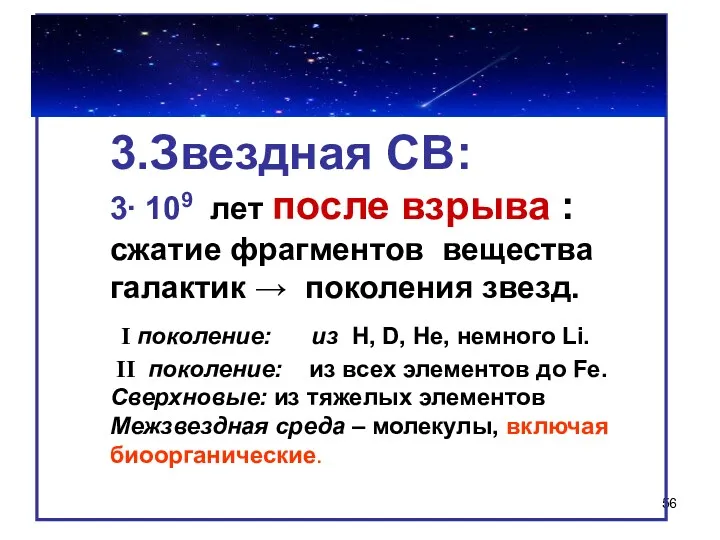 3.Звездная СВ:

$3 \cdot 10^9$ лет после взрыва : сжатие фрагментов вещества галактик → поколения звезд.

I поколение: из H, D, He, немного Li.

II поколение: из всех элементов до Fe.

Сверхновые: из тяжелых элементов

Межзвездная среда – молекулы, включая биоорганические.

56